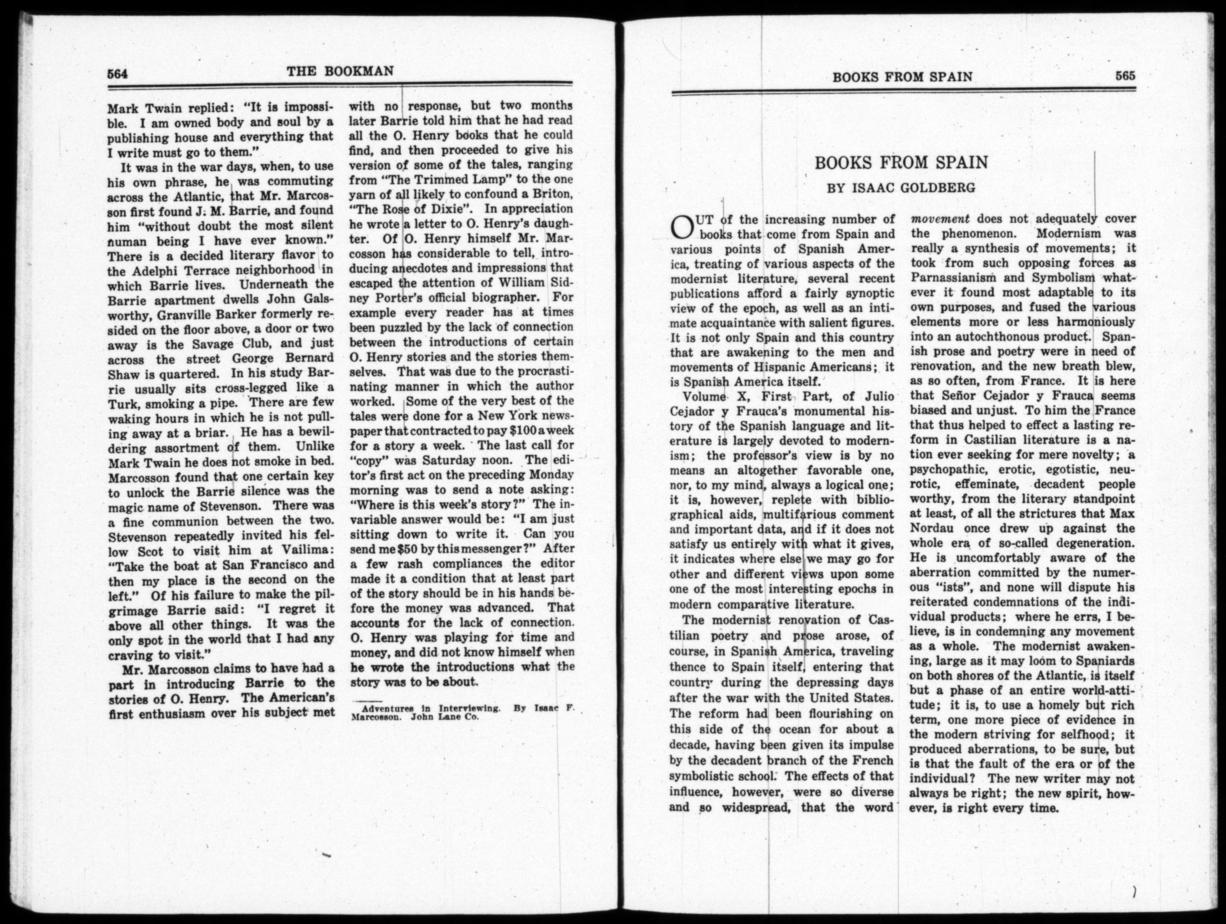 564

THE BOOKMAN

Mark Twain replied: "It is impossible. I am owned body and soul by a publishing house and everything that I write must go to them."

It was in the war days, when, to use his own phrase, he was commuting across the Atlantic, that Mr. Marcosson first found J. M. Barrie, and found him "without doubt the most silent human being I have ever known." There is a decided literary flavor to the Adelphi Terrace neighborhood in which Barrie lives. Underneath the Barrie apartment dwells John Galsworthy, Granville Barker formerly resided on the floor above, a door or two away is the Savage Club, and just across the street George Bernard Shaw is quartered. In his study Barrie usually sits cross-legged like a Turk, smoking a pipe. There are few waking hours in which he is not pulling away at a briar. He has a bewildering assortment of them. Unlike Mark Twain he does not smoke in bed. Marcosson found that one certain key to unlock the Barrie silence was the magic name of Stevenson. There was a fine communion between the two. Stevenson repeatedly invited his fellow Scot to visit him at Vailima: "Take the boat at San Francisco and then my place is the second on the left." Of his failure to make the pilgrimage Barrie said: "I regret it above all other things. It was the only spot in the world that I had any craving to visit."

Mr. Marcosson claims to have had a part in introducing Barrie to the stories of O. Henry. The American's first enthusiasm over his subject met with no response, but two months later Barrie told him that he had read all the O. Henry books that he could find, and then proceeded to give his version of some of the tales, ranging from "The Trimmed Lamp" to the one yarn of all likely to confound a Briton, "The Rose of Dixie". In appreciation he wrote a letter to O. Henry's daughter. Of O. Henry himself Mr. Marcosson has considerable to tell, introducing anecdotes and impressions that escaped the attention of William Sidney Porter's official biographer. For example every reader has at times been puzzled by the lack of connection between the introductions of certain O. Henry stories and the stories themselves. That was due to the procrastinating manner in which the author worked. Some of the very best of the tales were done for a New York newspaper that contracted to pay $100 a week for a story a week. The last call for "copy" was Saturday noon. The editor's first act on the preceding Monday morning was to send a note asking: "Where is this week's story?" The invariable answer would be: "I am just sitting down to write it. Can you send me $50 by this messenger?" After a few rash compliances the editor made it a condition that at least part of the story should be in his hands before the money was advanced. That accounts for the lack of connection. O. Henry was playing for time and money, and did not know himself when he wrote the introductions what the story was to be about.

Adventures in Interviewing. By Isaac F. Marcosson. John Lane Co.

BOOKS FROM SPAIN

565

BOOKS FROM SPAIN
BY ISAAC GOLDBERG

OUT of the increasing number of books that come from Spain and various points of Spanish America, treating of various aspects of the modernist literature, several recent publications afford a fairly synoptic view of the epoch, as well as an intimate acquaintance with salient figures. It is not only Spain and this country that are awakening to the men and movements of Hispanic Americans; it is Spanish America itself.

Volume X, First Part, of Julio Cejador y Frauca's monumental history of the Spanish language and literature is largely devoted to modernism; the professor's view is by no means an altogether favorable one, nor, to my mind, always a logical one; it is, however, replete with bibliographical aids, multifarious comment and important data, and if it does not satisfy us entirely with what it gives, it indicates where else we may go for other and different views upon some one of the most interesting epochs in modern comparative literature.

The modernist renovation of Castilian poetry and prose arose, of course, in Spanish America, traveling thence to Spain itself, entering that country during the depressing days after the war with the United States. The reform had been flourishing on this side of the ocean for about a decade, having been given its impulse by the decadent branch of the French symbolistic school. The effects of that influence, however, were so diverse and so widespread, that the word movement does not adequately cover the phenomenon. Modernism was really a synthesis of movements; it took from such opposing forces as Parnassianism and Symbolism whatever it found most adaptable to its own purposes, and fused the various elements more or less harmoniously into an autochthonous product. Spanish prose and poetry were in need of renovation, and the new breath blew, as so often, from France. It is here that Señor Cejador y Frauca seems biased and unjust. To him the France that thus helped to effect a lasting reform in Castilian literature is a nation ever seeking for mere novelty; a psychopathic, erotic, egotistic, neurotic, effeminate, decadent people worthy, from the literary standpoint at least, of all the strictures that Max Nordau once drew up against the whole era of so-called degeneration. He is uncomfortably aware of the aberration committed by the numerous "ists", and none will dispute his reiterated condemnations of the individual products; where he errs, I believe, is in condemning any movement as a whole. The modernist awakening, large as it may loom to Spaniards on both shores of the Atlantic, is itself but a phase of an entire world-attitude; it is, to use a homely but rich term, one more piece of evidence in the modern striving for selfhood; it produced aberrations, to be sure, but is that the fault of the era or of the individual? The new writer may not always be right; the new spirit, however, is right every time.